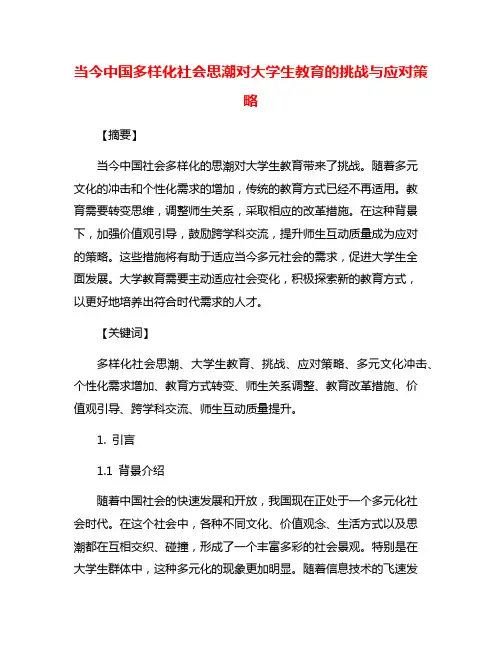 当今中国多样化社会思潮对大学生教育的挑战与应对策略

【摘要】

当今中国社会多样化的思潮对大学生教育带来了挑战。随着多元文化的冲击和个性化需求的增加，传统的教育方式已经不再适用。教育需要转变思维，调整师生关系，采取相应的改革措施。在这种背景下，加强价值观引导，鼓励跨学科交流，提升师生互动质量成为应对的策略。这些措施将有助于适应当今多元社会的需求，促进大学生全面发展。大学教育需要主动适应社会变化，积极探索新的教育方式，以更好地培养出符合时代需求的人才。

【关键词】

多样化社会思潮、大学生教育、挑战、应对策略、多元文化冲击、个性化需求增加、教育方式转变、师生关系调整、教育改革措施、价值观引导、跨学科交流、师生互动质量提升。

1. 引言

1.1 背景介绍

随着中国社会的快速发展和开放，我国现在正处于一个多元化社会时代。在这个社会中，各种不同文化、价值观念、生活方式以及思潮都在互相交织、碰撞，形成了一个丰富多彩的社会景观。特别是在大学生群体中，这种多元化的现象更加明显。随着信息技术的飞速发